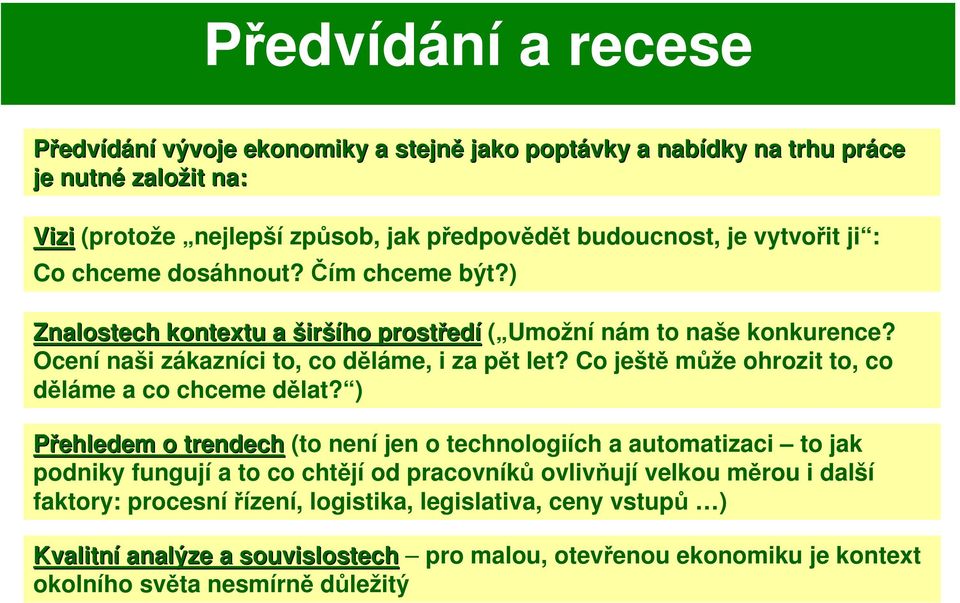 Předvídání a recese

Předvídání vývoje ekonomiky a stejně jako poptávky a nabídky na trhu práce je nutné založit na:

Vizi (protože „nejlepší způsob, jak předpovědět budoucnost, je vytvořit ji“: Co chceme dosáhnout? Čím chceme být?)

Znalostech kontextu a širšího prostředí („Umožní nám to naše konkurence? Ocení naši zákazníci to, co děláme, i za pět let? Co ještě může ohrozit to, co děláme a co chceme dělat?“)

Přehledem o trendech (to není jen o technologiích a automatizaci – to jak podniky fungují a to co chtějí od pracovníků ovlivňují velkou měrou i další faktory: procesní řízení, logistika, legislativa, ceny vstupů …)

Kvalitní analýze a souvislostech – pro malou, otevřenou ekonomiku je kontext okolního světa nesmírně důležitý